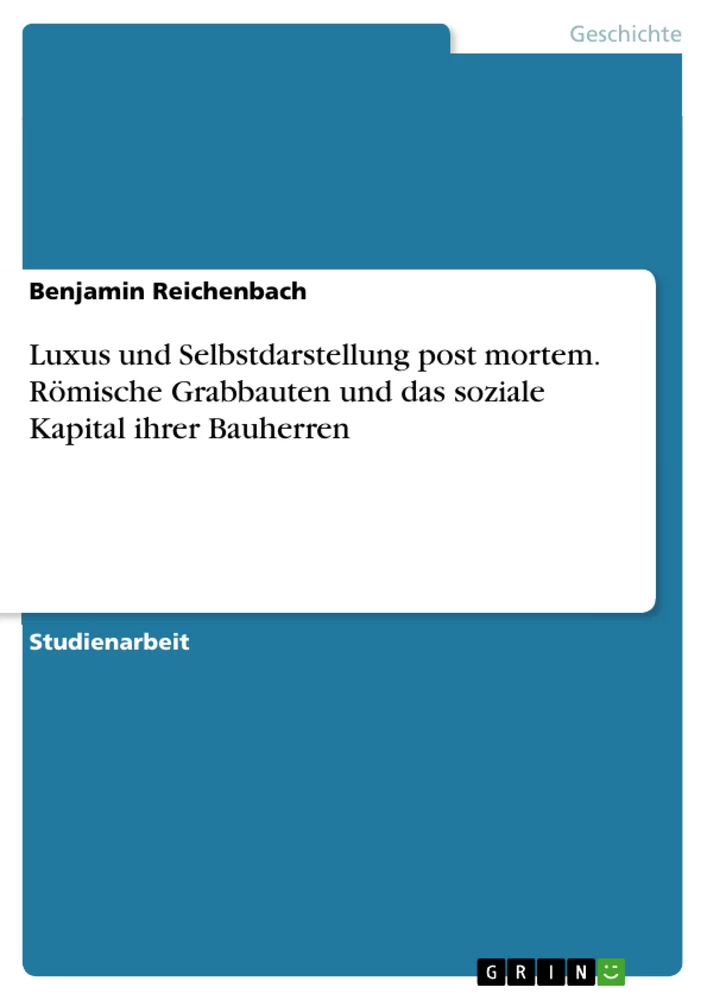 Geschichte

Benjamin Reichenbach

Luxus und Selbstdarstellung post mortem. Römische Grabbauten und das soziale Kapital ihrer Bauherren

Studienarbeit

GRIN